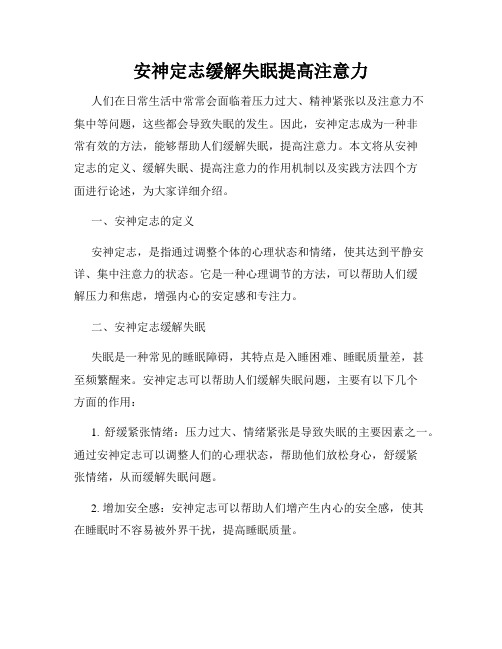 安神定志缓解失眠提高注意力

人们在日常生活中常常会面临着压力过大、精神紧张以及注意力不集中等问题，这些都会导致失眠的发生。因此，安神定志成为一种非常有效的方法，能够帮助人们缓解失眠，提高注意力。本文将从安神定志的定义、缓解失眠、提高注意力的作用机制以及实践方法四个方面进行论述，为大家详细介绍。

一、安神定志的定义

安神定志，是指通过调整个体的心理状态和情绪，使其达到平静安详、集中注意力的状态。它是一种心理调节的方法，可以帮助人们缓解压力和焦虑，增强内心的安定感和专注力。

二、安神定志缓解失眠

失眠是一种常见的睡眠障碍，其特点是入睡困难、睡眠质量差，甚至频繁醒来。安神定志可以帮助人们缓解失眠问题，主要有以下几个方面的作用：

1. 舒缓紧张情绪：压力过大、情绪紧张是导致失眠的主要因素之一。通过安神定志可以调整人们的心理状态，帮助他们放松身心，舒缓紧张情绪，从而缓解失眠问题。

2. 增加安全感：安神定志可以帮助人们增产生内心的安全感，使其在睡眠时不容易被外界干扰，提高睡眠质量。